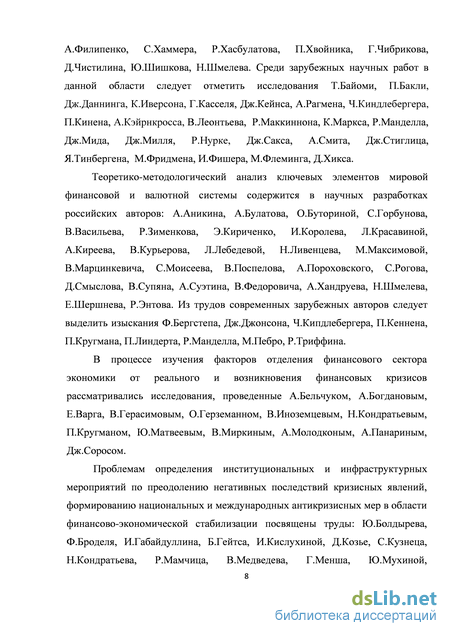 А.Филипенко, С.Хаммера, Р.Хасбулатова, П.Хвойника, Г.Чибрикова, Д.Чистилина, Ю.Шишкова, Н.Шмелева. Среди зарубежных научных работ в данной области следует отметить исследования Т.Байоми, П.Бакли, Дж.Даннинга, К.Иверсона, Г.Касселя, Дж.Кейнса, А.Рагмена, Ч.Киндлебергера, П.Кинена, А.Кэйрнкросса, В.Леонтьева, Р.Маккиннона, К.Маркса, Р.Манделла, Дж.Мида, Дж.Милля, Р.Нурке, Дж.Сакса, А.Смита, Дж.Стиглица, Я.Тинбергена, М.Фридмена, И.Фишера, М.Флеминга, Д.Хикса.

Теоретико-методологический анализ ключевых элементов мировой финансовой и валютной системы содержится в научных разработках российских авторов: А.Аникина, А.Булатова, О.Буториной, С.Горбунова, В.Васильева, Р.Зименкова, Э.Кириченко, И.Королева, Л.Красавиной, А.Киреева, В.Курьерова, Л.Лебедевой, Н.Ливенцева, М.Максимовой, В.Марцинкевича, С.Моисеева, В.Поспелова, А.Пороховского, С.Рогова, Д.Смыслова, В.Супяна, А.Суэтина, В.Федоровича, А.Хандруева, Н.Шмелева, Е.Шершнева, Р.Энтова. Из трудов современных зарубежных авторов следует выделить изыскания Ф.Бергстепа, Дж.Джонсона, Ч.Кипдлебергера, П.Кеннена, П.Кругмана, П.Линдерта, Р.Манделла, М.Пебро, Р.Триффина.

В процессе изучения факторов отделения финансового сектора экономики от реального и возникновения финансовых кризисов рассматривались исследования, проведенные А.Бельчуком, А.Богдановым, Е.Варга, В.Герасимовым, О.Герземанном, В.Иноземцевым, Н.Кондратьевым, П.Кругманом, Ю.Матвеевым, В.Миркиным, А.Молодконым, А.Панариным, Дж.Соросом.

Проблемам определения институциональных и инфраструктурных мероприятий по преодолению негативных последствий кризисных явлений, формированию национальных и международных антикризисных мер в области финансово-экономической стабилизации посвящены труды: Ю.Болдырева, Ф.Броделя, И.Габайдуллина, Б.Гейтса, И.Кислухиной, Д.Козье, С.Кузнеца, Н.Кондратьева, Р.Мамчица, В.Медведева, Г.Менша, Ю.Мухиной,

8

dsLib.net
библиотека диссертаций